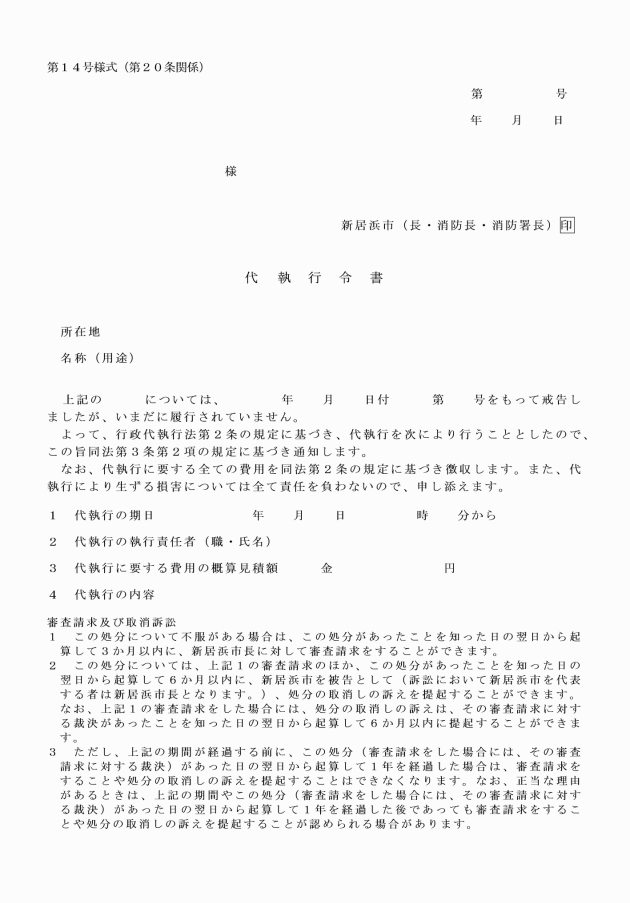 第１４号様式（第２０条関係）

第　　　　号

年　　月　　日

様

新居浜市（長・消防長・消防署長）印

代　執　行　令　書

所在地

名称（用途）

上記の　　　については、　　　年　　月　　日付　　第　　号をもって戒告しましたが、いまだに履行されていません。

よって、行政代執行法第２条の規定に基づき、代執行を次により行うこととしたので、この旨同法第３条第２項の規定に基づき通知します。

なお、代執行に要する全ての費用を同法第２条の規定に基づき徴収します。また、代執行により生ずる損害については全て責任を負わないので、申し添えます。

１　代執行の期日　　　　　年　　月　　日　　　時　　分から

２　代執行の執行責任者（職・氏名）

３　代執行に要する費用の概算見積額　　　金　　　　　　円

４　代執行の内容

審査請求及び取消訴訟

１　この処分について不服がある場合は、この処分があったことを知った日の翌日から起算して３か月以内に、新居浜市長に対して審査請求をすることができます。

２　この処分については、上記１の審査請求のほか、この処分があったことを知った日の翌日から起算して６か月以内に、新居浜市を被告として（訴訟において新居浜市を代表する者は新居浜市長となります。）、処分の取消しの訴えを提起することができます。なお、上記１の審査請求をした場合には、処分の取消しの訴えは、その審査請求に対する裁決があったことを知った日の翌日から起算して６か月以内に提起することができます。

３　ただし、上記の期間が経過する前に、この処分（審査請求をした場合には、その審査請求に対する裁決）があった日の翌日から起算して１年を経過した場合は、審査請求をすることや処分の取消しの訴えを提起することはできなくなります。なお、正当な理由があるときは、上記の期間やこの処分（審査請求をした場合には、その審査請求に対する裁決）があった日の翌日から起算して１年を経過した後であっても審査請求をすることや処分の取消しの訴えを提起することが認められる場合があります。